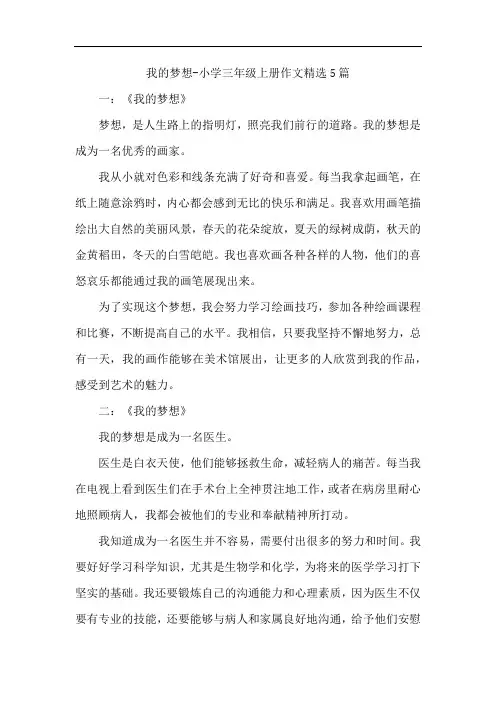 我的梦想-小学三年级上册作文精选5篇

一：《我的梦想》

梦想，是人生路上的指明灯，照亮我们前行的道路。我的梦想是成为一名优秀的画家。

我从小就对色彩和线条充满了好奇和喜爱。每当我拿起画笔，在纸上随意涂鸦时，内心都会感到无比的快乐和满足。我喜欢用画笔描绘出大自然的美丽风景，春天的花朵绽放，夏天的绿树成荫，秋天的金黄稻田，冬天的白雪皑皑。我也喜欢画各种各样的人物，他们的喜怒哀乐都能通过我的画笔展现出来。

为了实现这个梦想，我会努力学习绘画技巧，参加各种绘画课程和比赛，不断提高自己的水平。我相信，只要我坚持不懈地努力，总有一天，我的画作能够在美术馆展出，让更多的人欣赏到我的作品，感受到艺术的魅力。

二：《我的梦想》

我的梦想是成为一名医生。

医生是白衣天使，他们能够拯救生命，减轻病人的痛苦。每当我在电视上看到医生们在手术台上全神贯注地工作，或者在病房里耐心地照顾病人，我都会被他们的专业和奉献精神所打动。

我知道成为一名医生并不容易，需要付出很多的努力和时间。我要好好学习科学知识，尤其是生物学和化学，为将来的医学学习打下坚实的基础。我还要锻炼自己的沟通能力和心理素质，因为医生不仅要有专业的技能，还要能够与病人和家属良好地沟通，给予他们安慰